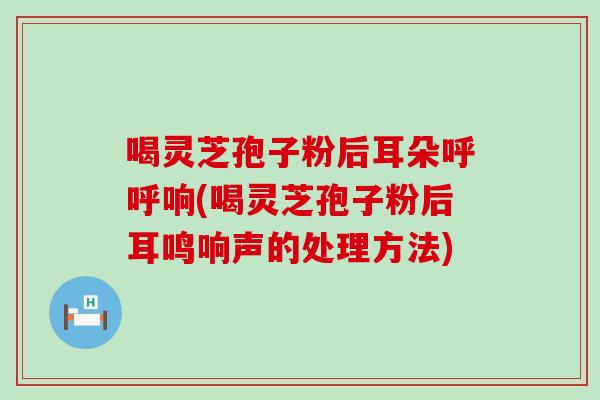 喝灵芝孢子粉后耳朵呼呼响(喝灵芝孢子粉后耳鸣响声的处理方法)

H